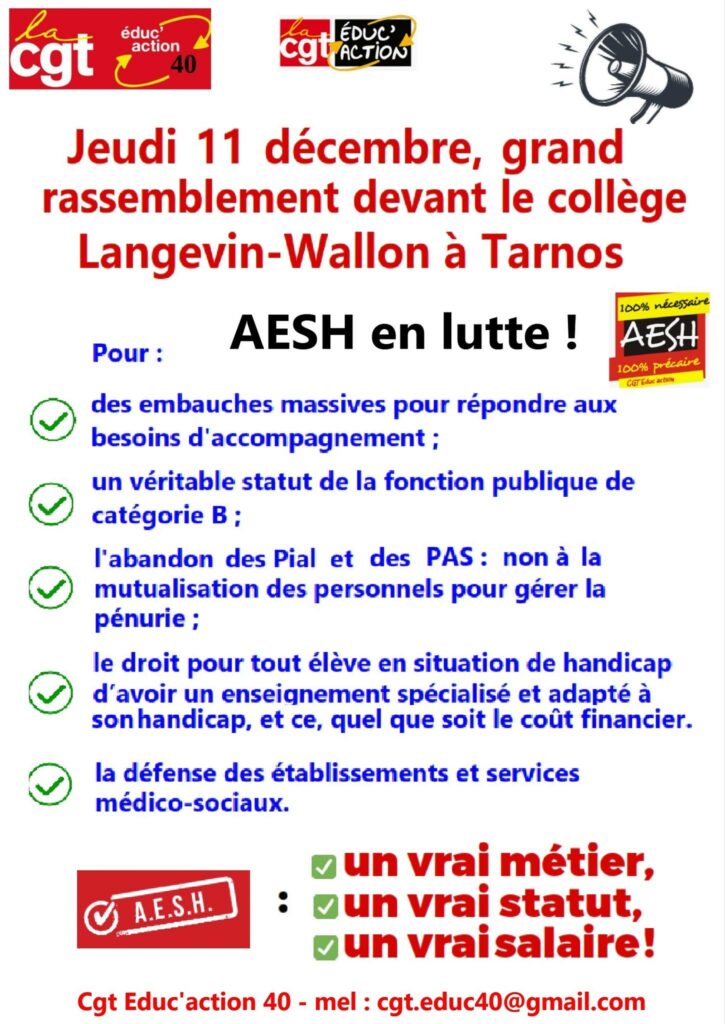 la cgt éduc' action 40

la cgt ÉDUC' ACTION

Jeudi 11 décembre, grand rassemblement devant le collège Langevin-Wallon à Tarnos

AESH en lutte !

100% nécessaire AESH 100% précaire CGT Educ'action

Pour :

des embauches massives pour répondre aux besoins d'accompagnement ;

un véritable statut de la fonction publique de catégorie B ;

l'abandon des Pial et des PAS : non à la mutualisation des personnels pour gérer la pénurie ;

le droit pour tout élève en situation de handicap d'avoir un enseignement spécialisé et adapté à son handicap, et ce, quel que soit le coût financier.

la défense des établissements et services médico-sociaux.

A.E.S.H. : un vrai métier, un vrai statut, un vrai salaire !

Cgt Educ'action 40 - mel : cgt.educ40@gmail.com